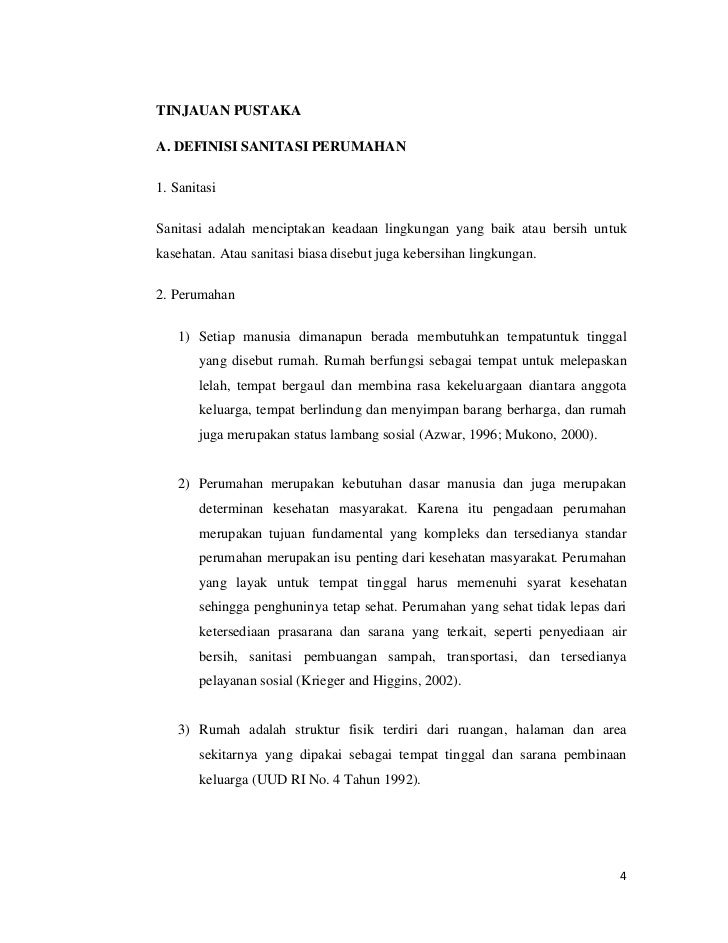 TINJAUAN PUSTAKA

A. DEFINISI SANITASI PERUMAHAN

1. Sanitasi

Sanitasi adalah menciptakan keadaan lingkungan yang baik atau bersih untuk kasehatan. Atau sanitasi biasa disebut juga kebersihan lingkungan.

2. Perumahan

1) Setiap manusia dimanapun berada membutuhkan tempatuntuk tinggal yang disebut rumah. Rumah berfungsi sebagai tempat untuk melepaskan lelah, tempat bergaul dan membina rasa kekeluargaan diantara anggota keluarga, tempat berlindung dan menyimpan barang berharga, dan rumah juga merupakan status lambang sosial (Azwar, 1996; Mukono, 2000).

2) Perumahan merupakan kebutuhan dasar manusia dan juga merupakan determinan kesehatan masyarakat. Karena itu pengadaan perumahan merupakan tujuan fundamental yang kompleks dan tersedianya standar perumahan merupakan isu penting dari kesehatan masyarakat. Perumahan yang layak untuk tempat tinggal harus memenuhi syarat kesehatan sehingga penghuninya tetap sehat. Perumahan yang sehat tidak lepas dari ketersediaan prasarana dan sarana yang terkait, seperti penyediaan air bersih, sanitasi pembuangan sampah, transportasi, dan tersedianya pelayanan sosial (Krieger and Higgins, 2002).

3) Rumah adalah struktur fisik terdiri dari ruangan, halaman dan area sekitarnya yang dipakai sebagai tempat tinggal dan sarana pembinaan keluarga (UUD RI No. 4 Tahun 1992).

4